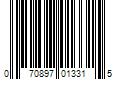 0 70897 01331 5